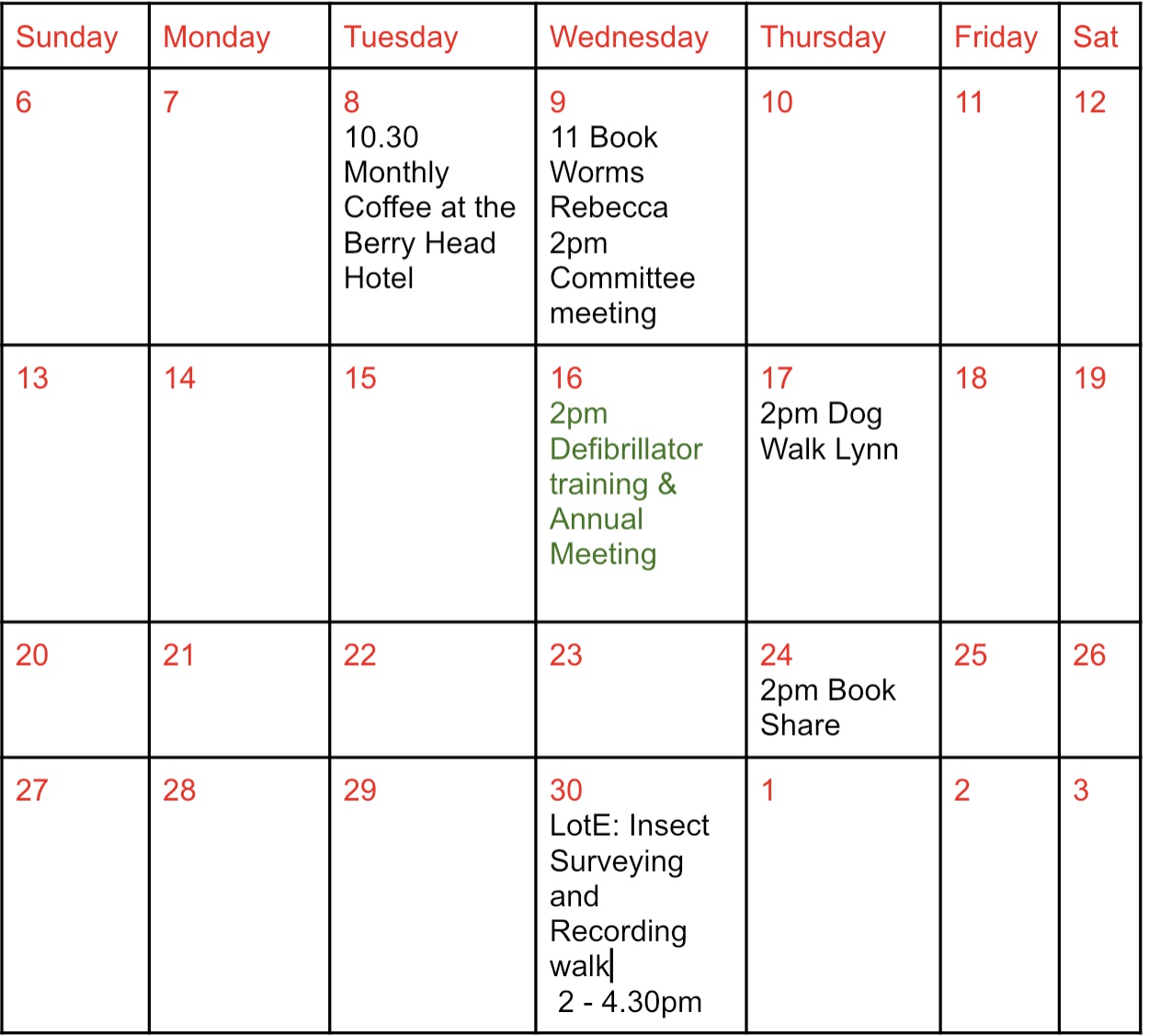 | Sunday | Monday | Tuesday | Wednesday | Thursday | Friday | Sat |
|---|---|---|---|---|---|---|
| 6 | 7 | 8 10.30 Monthly Coffee at the Berry Head Hotel | 9 11 Book Worms Rebecca 2pm Committee meeting | 10 | 11 | 12 |
| 13 | 14 | 15 | 16 2pm Defibrillator training & Annual Meeting | 17 2pm Dog Walk Lynn | 18 | 19 |
| 20 | 21 | 22 | 23 | 24 2pm Book Share | 25 | 26 |
| 27 | 28 | 29 | 30 LotE: Insect Surveying and Recording walk 2 - 4.30pm | 1 | 2 | 3 |